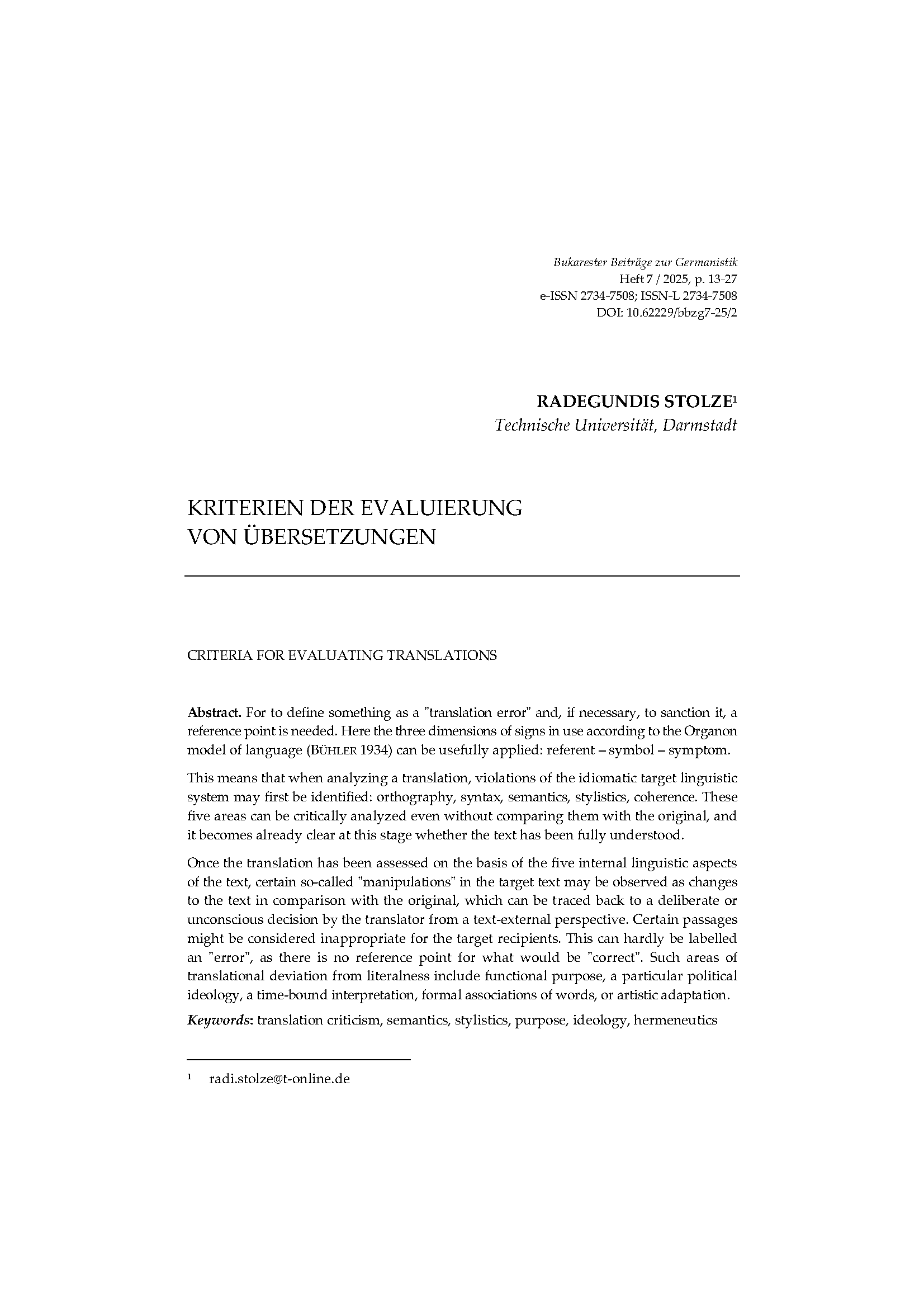 Bukarester Beiträge zur Germanistik
Heft 7 / 2025, p. 13-27
e-ISSN 2734-7508; ISSN-L 2734-7508
DOI: 10.62229/bbzg7-25/2

RADEGUNDIS STOLZE$^1$
Technische Universität, Darmstadt

KRITERIEN DER EVALUIERUNG VON ÜBERSETZUNGEN

CRITERIA FOR EVALUATING TRANSLATIONS

Abstract. For to define something as a "translation error" and, if necessary, to sanction it, a reference point is needed. Here the three dimensions of signs in use according to the Organon model of language (BÜHLER 1934) can be usefully applied: referent – symbol – symptom.

This means that when analyzing a translation, violations of the idiomatic target linguistic system may first be identified: orthography, syntax, semantics, stylistics, coherence. These five areas can be critically analyzed even without comparing them with the original, and it becomes already clear at this stage whether the text has been fully understood.

Once the translation has been assessed on the basis of the five internal linguistic aspects of the text, certain so-called "manipulations" in the target text may be observed as changes to the text in comparison with the original, which can be traced back to a deliberate or unconscious decision by the translator from a text-external perspective. Certain passages might be considered inappropriate for the target recipients. This can hardly be labelled an "error", as there is no reference point for what would be "correct". Such areas of translational deviation from literalness include functional purpose, a particular political ideology, a time-bound interpretation, formal associations of words, or artistic adaptation.

Keywords: translation criticism, semantics, stylistics, purpose, ideology, hermeneutics

$^1$ radi.stolze@t-online.de